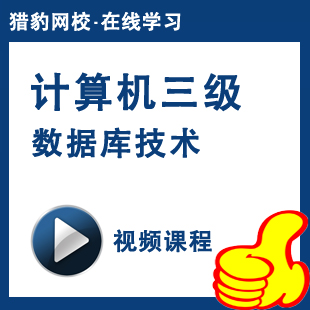 猎豹网校-在线学习

计算机三级

数据库技术

视频课程